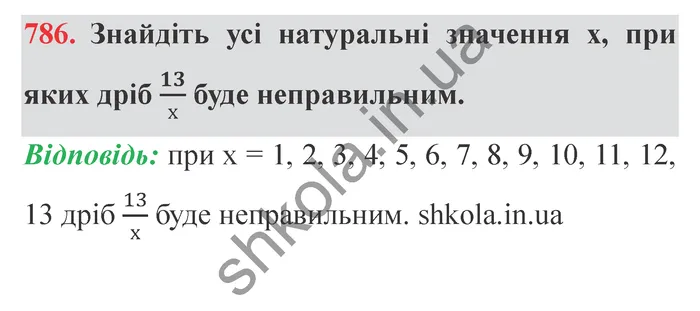 786. Знайдіть усі натуральні значення x, при яких дріб $\frac{13}{x}$ буде неправильним.

Відповідь: при x = 1, 2, 3, 4, 5, 6, 7, 8, 9, 10, 11, 12, 13 дріб $\frac{13}{x}$ буде неправильним. shkola.in.ua

shkola.in.ua